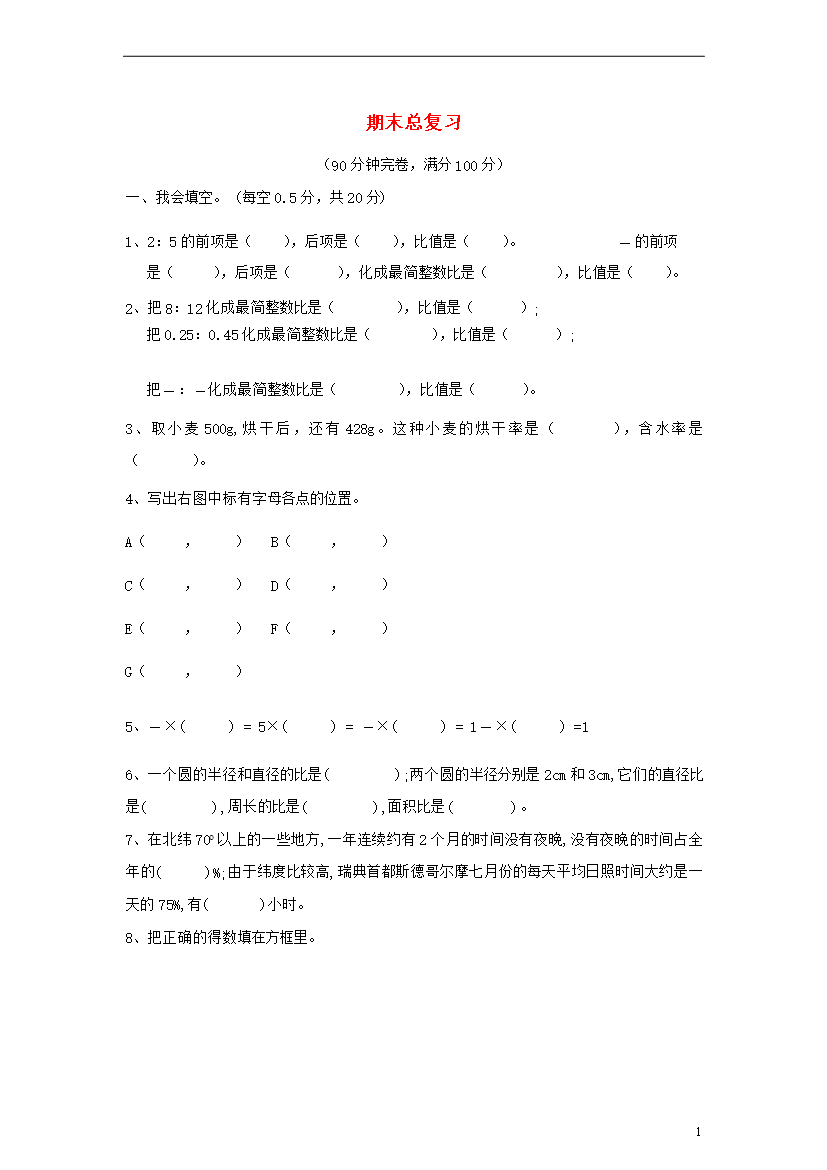 期末总复习

（90分钟完卷，满分100分）

一、我会填空。（每空0.5分，共20分）

1、2：5的前项是（　　），后项是（　　），比值是（　　）。　　　　　　—的前项是（　　），后项是（　　），化成最简整数比是（　　　　），比值是（　　）。

2、把8：12化成最简整数比是（　　　），比值是（　　）；
把0.25：0.45化成最简整数比是（　　　），比值是（　　）；

把—：—化成最简整数比是（　　　），比值是（　　）。

3、取小麦500g,烘干后，还有428g。这种小麦的烘干率是（　　　），含水率是（　　　）。

4、写出右图中标有字母各点的位置。

A（　　，　　）　B（　　，　　）

C（　　，　　）　D（　　，　　）

E（　　，　　）　F（　　，　　）

G（　　，　　）

5、—×（　　）= 5×（　　）= —×（　　）= 1—×（　　）=1

6、一个圆的半径和直径的比是(　　　　);两个圆的半径分别是2㎝和3㎝,它们的直径比是(　　　　),周长的比是(　　　　),面积比是(　　　　)。

7、在北纬70°以上的一些地方,一年连续约有2个月的时间没有夜晚,没有夜晚的时间占全年的(　　　)%;由于纬度比较高,瑞典首都斯德哥尔摩七月份的每天平均日照时间大约是一天的75%,有(　　　)小时。

8、把正确的得数填在方框里。

1